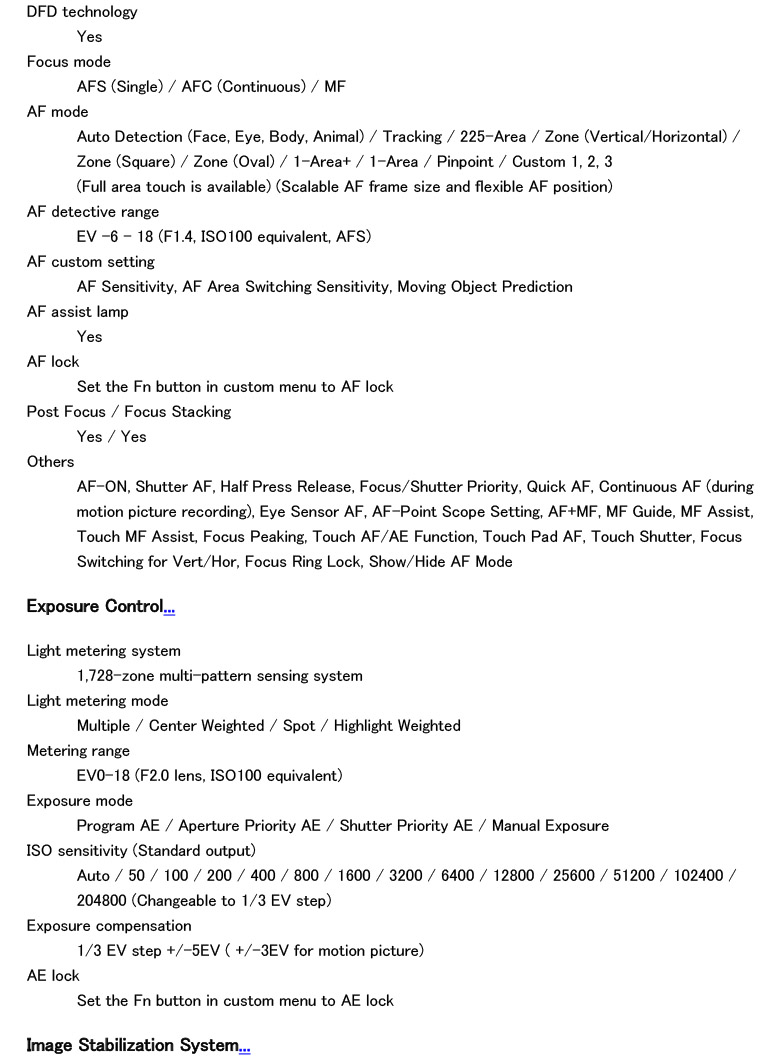 DFD technology
Yes
Focus mode
AFS (Single) / AFC (Continuous) / MF
AF mode
Auto Detection (Face, Eye, Body, Animal) / Tracking / 225-Area / Zone (Vertical/Horizontal) / Zone (Square) / Zone (Oval) / 1-Area+ / 1-Area / Pinpoint / Custom 1, 2, 3
(Full area touch is available) (Scalable AF frame size and flexible AF position)
AF detective range
EV -6 - 18 (F1.4, ISO100 equivalent, AFS)
AF custom setting
AF Sensitivity, AF Area Switching Sensitivity, Moving Object Prediction
AF assist lamp
Yes
AF lock
Set the Fn button in custom menu to AF lock
Post Focus / Focus Stacking
Yes / Yes
Others
AF-ON, Shutter AF, Half Press Release, Focus/Shutter Priority, Quick AF, Continuous AF (during motion picture recording), Eye Sensor AF, AF-Point Scope Setting, AF+MF, MF Guide, MF Assist, Touch MF Assist, Focus Peaking, Touch AF/AE Function, Touch Pad AF, Touch Shutter, Focus Switching for Vert/Hor, Focus Ring Lock, Show/Hide AF Mode

Exposure Control...

Light metering system
1,728-zone multi-pattern sensing system
Light metering mode
Multiple / Center Weighted / Spot / Highlight Weighted
Metering range
EV0-18 (F2.0 lens, ISO100 equivalent)
Exposure mode
Program AE / Aperture Priority AE / Shutter Priority AE / Manual Exposure
ISO sensitivity (Standard output)
Auto / 50 / 100 / 200 / 400 / 800 / 1600 / 3200 / 6400 / 12800 / 25600 / 51200 / 102400 / 204800 (Changeable to 1/3 EV step)
Exposure compensation
1/3 EV step +/-5EV ( +/-3EV for motion picture)
AE lock
Set the Fn button in custom menu to AE lock

Image Stabilization System...